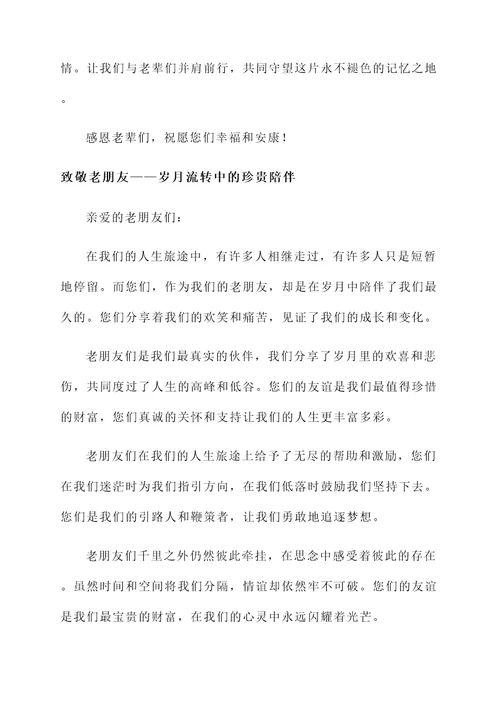 情。让我们与老辈们并肩前行，共同守望这片永不褪色的记忆之地。

感恩老辈们，祝愿您们幸福和安康！

致敬老朋友——岁月流转中的珍贵陪伴

亲爱的老朋友们：

在我们的人生旅途中，有许多人相继走过，有许多人只是短暂地停留。而您们，作为我们的老朋友，却是在岁月中陪伴了我们最久的。您们分享着我们的欢笑和痛苦，见证了我们的成长和变化。

老朋友们是我们最真实的伙伴，我们分享了岁月里的欢喜和悲伤，共同度过了人生的高峰和低谷。您们的友谊是我们最值得珍惜的财富，您们真诚的关怀和支持让我们的人生更丰富多彩。

老朋友们在我们的人生旅途上给予了无尽的帮助和激励，您们在我们迷茫时为我们指引方向，在我们低落时鼓励我们坚持下去。您们是我们的引路人和鞭策者，让我们勇敢地追逐梦想。

老朋友们千里之外仍然彼此牵挂，在思念中感受着彼此的存在。虽然时间和空间将我们分隔，情谊却依然牢不可破。您们的友谊是我们最宝贵的财富，在我们的心灵中永远闪耀着光芒。